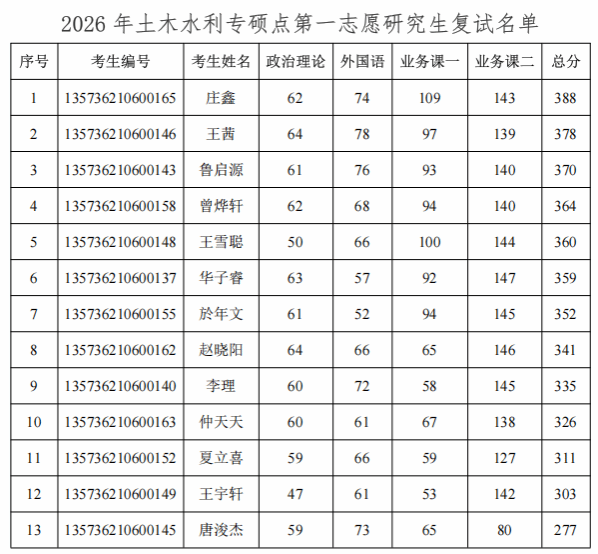 2026 年土木水利专硕点第一志愿研究生复试名单

| 序号 | 考生编号 | 考生姓名 | 政治理论 | 外国语 | 业务课一 | 业务课二 | 总分 |
|---|---|---|---|---|---|---|---|
| 1 | 135736210600165 | 庄鑫 | 62 | 74 | 109 | 143 | 388 |
| 2 | 135736210600146 | 王茜 | 64 | 78 | 97 | 139 | 378 |
| 3 | 135736210600143 | 鲁启源 | 61 | 76 | 93 | 140 | 370 |
| 4 | 135736210600158 | 曾烨轩 | 62 | 68 | 94 | 140 | 364 |
| 5 | 135736210600148 | 王雪聪 | 50 | 66 | 100 | 144 | 360 |
| 6 | 135736210600137 | 华子睿 | 63 | 57 | 92 | 147 | 359 |
| 7 | 135736210600155 | 於年文 | 61 | 52 | 94 | 145 | 352 |
| 8 | 135736210600162 | 赵晓阳 | 64 | 66 | 65 | 146 | 341 |
| 9 | 135736210600140 | 李理 | 60 | 72 | 58 | 145 | 335 |
| 10 | 135736210600163 | 仲天天 | 60 | 61 | 67 | 138 | 326 |
| 11 | 135736210600152 | 夏立喜 | 59 | 66 | 59 | 127 | 311 |
| 12 | 135736210600149 | 王宇轩 | 47 | 61 | 53 | 142 | 303 |
| 13 | 135736210600145 | 唐浚杰 | 59 | 73 | 65 | 80 | 277 |